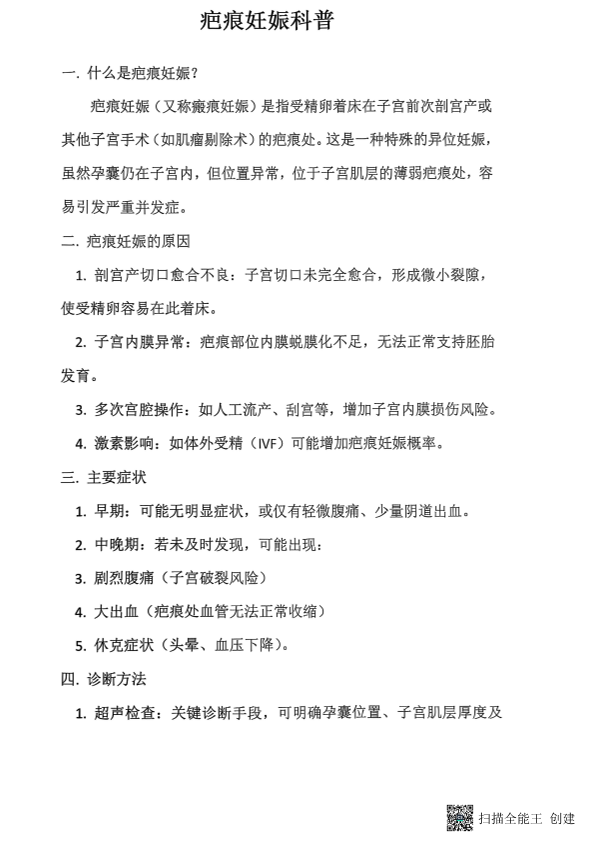 疤痕妊娠科普

一. 什么是疤痕妊娠?

疤痕妊娠（又称瘢痕妊娠）是指受精卵着床在子宫前次剖宫产或其他子宫手术（如肌瘤剔除术）的疤痕处。这是一种特殊的异位妊娠，虽然孕囊仍在子宫内，但位置异常，位于子宫肌层的薄弱疤痕处，容易引发严重并发症。

二. 疤痕妊娠的原因

1. 剖宫产切口愈合不良：子宫切口未完全愈合，形成微小裂隙，使受精卵容易在此着床。

2. 子宫内膜异常：疤痕部位内膜蜕膜化不足，无法正常支持胚胎发育。

3. 多次宫腔操作：如人工流产、刮宫等，增加子宫内膜损伤风险。

4. 激素影响：如体外受精（IVF）可能增加疤痕妊娠概率。

三. 主要症状

1. 早期：可能无明显症状，或仅有轻微腹痛、少量阴道出血。

2. 中晚期：若未及时发现，可能出现：

3. 剧烈腹痛（子宫破裂风险）

4. 大出血（疤痕处血管无法正常收缩）

5. 休克症状（头晕、血压下降）。

四. 诊断方法

1. 超声检查：关键诊断手段，可明确孕囊位置、子宫肌层厚度及

扫描全能王 创建